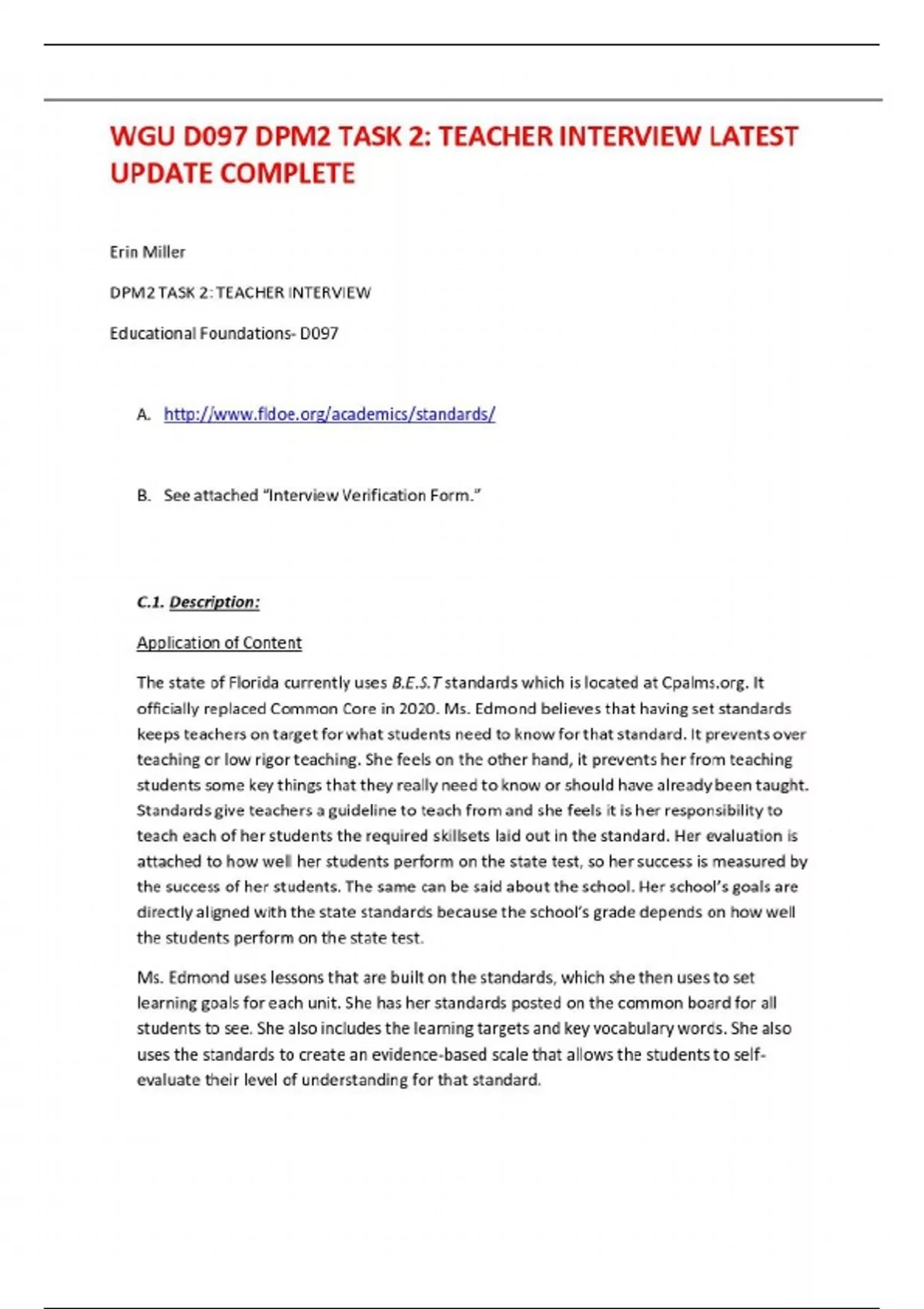 WGU D097 DPM2 TASK 2: TEACHER INTERVIEW LATEST UPDATE COMPLETE

Erin Miller

DPM2 TASK 2: TEACHER INTERVIEW

Educational Foundations- D097

A. http://www.fldoe.org/academics/standards/

B. See attached "Interview Verification Form."

C.1. Description:

Application of Content

The state of Florida currently uses B.E.S.T standards which is located at Cpalms.org. It officially replaced Common Core in 2020. Ms. Edmond believes that having set standards keeps teachers on target for what students need to know for that standard. It prevents over teaching or low rigor teaching. She feels on the other hand, it prevents her from teaching students some key things that they really need to know or should have already been taught. Standards give teachers a guideline to teach from and she feels it is her responsibility to teach each of her students the required skillsets laid out in the standard. Her evaluation is attached to how well her students perform on the state test, so her success is measured by the success of her students. The same can be said about the school. Her school's goals are directly aligned with the state standards because the school's grade depends on how well the students perform on the state test.

Ms. Edmond uses lessons that are built on the standards, which she then uses to set learning goals for each unit. She has her standards posted on the common board for all students to see. She also includes the learning targets and key vocabulary words. She also uses the standards to create an evidence-based scale that allows the students to self-evaluate their level of understanding for that standard.